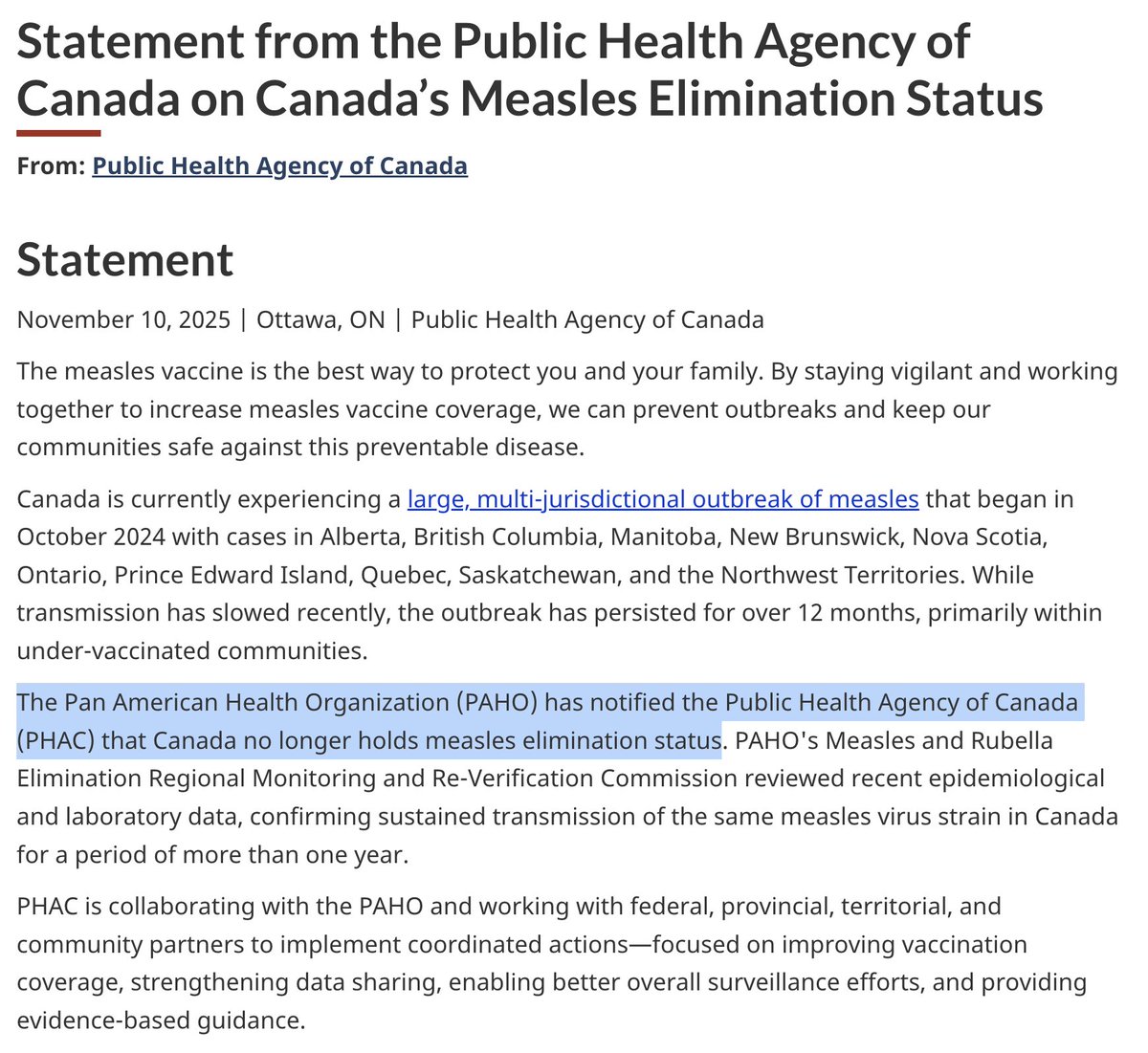 Statement from the Public Health Agency of Canada on Canada's Measles Elimination Status

From: Public Health Agency of Canada

Statement

November 10, 2025 | Ottawa, ON | Public Health Agency of Canada

The measles vaccine is the best way to protect you and your family. By staying vigilant and working together to increase measles vaccine coverage, we can prevent outbreaks and keep our communities safe against this preventable disease.

Canada is currently experiencing a large, multi-jurisdictional outbreak of measles that began in October 2024 with cases in Alberta, British Columbia, Manitoba, New Brunswick, Nova Scotia, Ontario, Prince Edward Island, Quebec, Saskatchewan, and the Northwest Territories. While transmission has slowed recently, the outbreak has persisted for over 12 months, primarily within under-vaccinated communities.

The Pan American Health Organization (PAHO) has notified the Public Health Agency of Canada (PHAC) that Canada no longer holds measles elimination status. PAHO's Measles and Rubella Elimination Regional Monitoring and Re-Verification Commission reviewed recent epidemiological and laboratory data, confirming sustained transmission of the same measles virus strain in Canada for a period of more than one year.

PHAC is collaborating with the PAHO and working with federal, provincial, territorial, and community partners to implement coordinated actions—focused on improving vaccination coverage, strengthening data sharing, enabling better overall surveillance efforts, and providing evidence-based guidance.